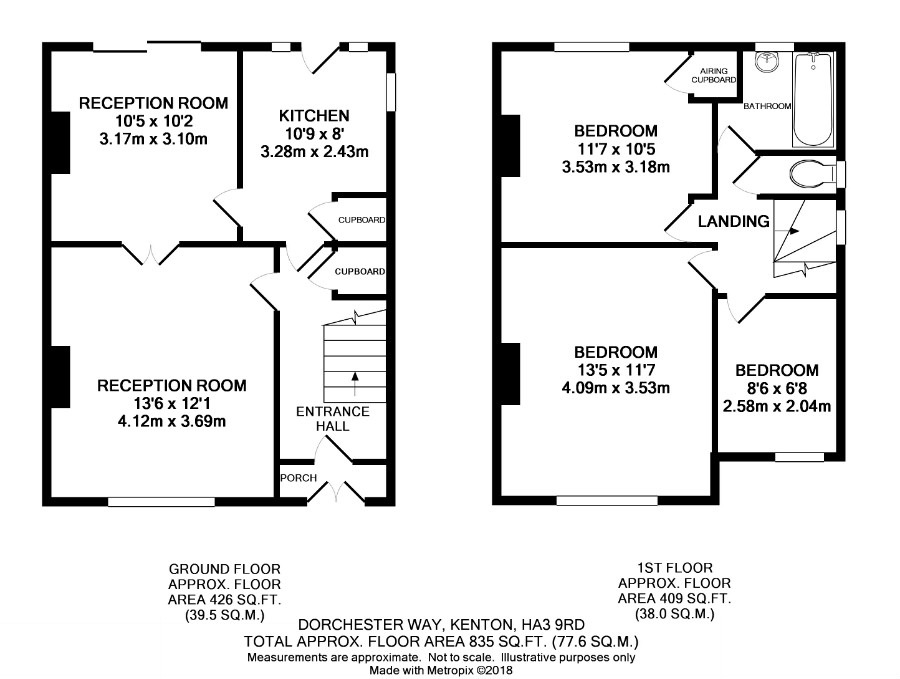 RECEPTION ROOM
10'5 x 10'2
3.17m x 3.10m

KITCHEN
10'9 x 8'
3.28m x 2.43m

CUPBOARD

CUPBOARD

RECEPTION ROOM
13'6 x 12'1
4.12m x 3.69m

ENTRANCE HALL

PORCH

AIRING CUPBOARD

BATHROOM

BEDROOM
11'7 x 10'5
3.53m x 3.18m

LANDING

BEDROOM
13'5 x 11'7
4.09m x 3.53m

BEDROOM
8'6 x 6'8
2.58m x 2.04m

GROUND FLOOR
APPROX. FLOOR
AREA 426 SQ.FT.
(39.5 SQ.M.)

1ST FLOOR
APPROX. FLOOR
AREA 409 SQ.FT.
(38.0 SQ.M.)

DORCHESTER WAY, KENTON, HA3 9RD
TOTAL APPROX. FLOOR AREA 835 SQ.FT. (77.6 SQ.M.)
Measurements are approximate. Not to scale. Illustrative purposes only
Made with Metropix ©2018